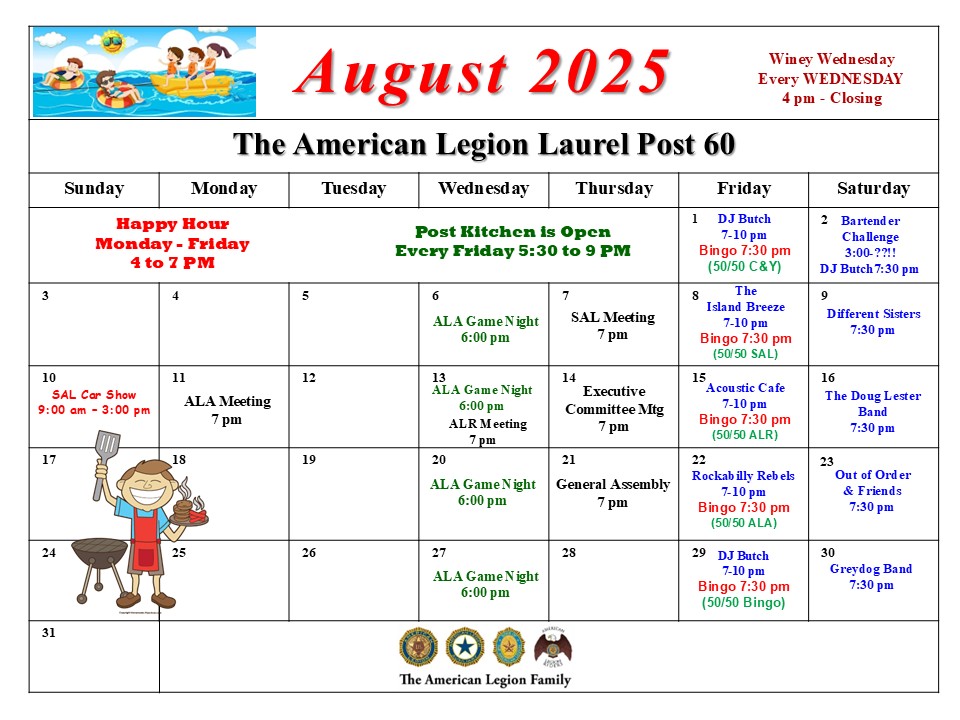 August 2025

Winey Wednesday
Every WEDNESDAY
4 pm - Closing

The American Legion Laurel Post 60

| Sunday | Monday | Tuesday | Wednesday | Thursday | Friday | Saturday |
|---|---|---|---|---|---|---|
| Happy Hour Monday - Friday 4 to 7 PM | | | Post Kitchen is Open Every Friday 5:30 to 9 PM | | 1 DJ Butch 7-10 pm Bingo 7:30 pm (50/50 C&Y) | 2 Bartender Challenge 3:00-??!! DJ Butch 7:30 pm |
| 3 | 4 | 5 | 6 ALA Game Night 6:00 pm | 7 SAL Meeting 7 pm | 8 The Island Breeze 7-10 pm Bingo 7:30 pm (50/50 SAL) | 9 Different Sisters 7:30 pm |
| 10 SAL Car Show 9:00 am – 3:00 pm | 11 ALA Meeting 7 pm | 12 | 13 ALA Game Night 6:00 pm ALR Meeting 7 pm | 14 Executive Committee Mtg 7 pm | 15 Acoustic Cafe 7-10 pm Bingo 7:30 pm (50/50 ALR) | 16 The Doug Lester Band 7:30 pm |
| 17 | 18 | 19 | 20 ALA Game Night 6:00 pm | 21 General Assembly 7 pm | 22 Rockabilly Rebels 7-10 pm Bingo 7:30 pm (50/50 ALA) | 23 Out of Order & Friends 7:30 pm |
| 24 | 25 | 26 | 27 ALA Game Night 6:00 pm | 28 | 29 DJ Butch 7-10 pm Bingo 7:30 pm (50/50 Bingo) | 30 Greydog Band 7:30 pm |
| 31 | | | | | | |

The American Legion Family